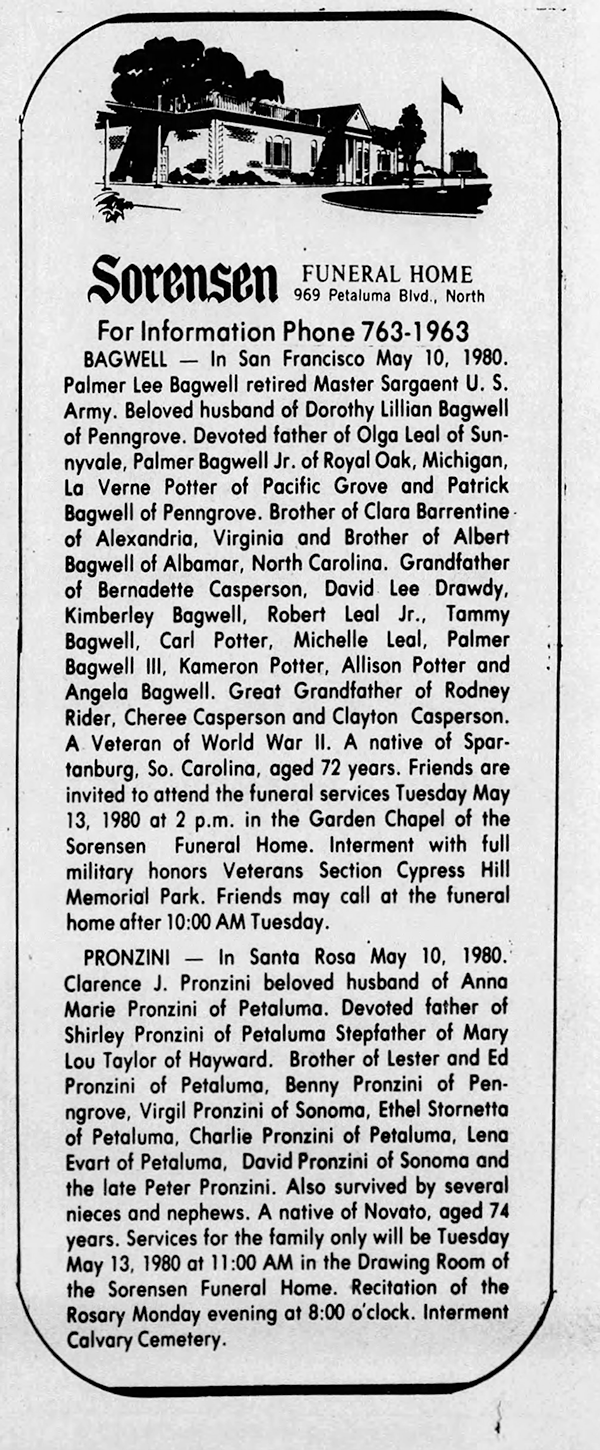 Sorensen FUNERAL HOME
969 Petaluma Blvd., North

For Information Phone 763-1963

BAGWELL — In San Francisco May 10, 1980. Palmer Lee Bagwell retired Master Sargaent U. S. Army. Beloved husband of Dorothy Lillian Bagwell of Penngrove. Devoted father of Olga Leal of Sunnyvale, Palmer Bagwell Jr. of Royal Oak, Michigan, La Verne Potter of Pacific Grove and Patrick Bagwell of Penngrove. Brother of Clara Barrentine of Alexandria, Virginia and Brother of Albert Bagwell of Albamar, North Carolina. Grandfather of Bernadette Casperson, David Lee Drawdy, Kimberley Bagwell, Robert Leal Jr., Tammy Bagwell, Carl Potter, Michelle Leal, Palmer Bagwell III, Kameron Potter, Allison Potter and Angela Bagwell. Great Grandfather of Rodney Rider, Cheree Casperson and Clayton Casperson. A Veteran of World War II. A native of Spartanburg, So. Carolina, aged 72 years. Friends are invited to attend the funeral services Tuesday May 13, 1980 at 2 p.m. in the Garden Chapel of the Sorensen Funeral Home. Interment with full military honors Veterans Section Cypress Hill Memorial Park. Friends may call at the funeral home after 10:00 AM Tuesday.

PRONZINI — In Santa Rosa May 10, 1980. Clarence J. Pronzini beloved husband of Anna Marie Pronzini of Petaluma. Devoted father of Shirley Pronzini of Petaluma Stepfather of Mary Lou Taylor of Hayward. Brother of Lester and Ed Pronzini of Petaluma, Benny Pronzini of Penngrove, Virgil Pronzini of Sonoma, Ethel Stornetta of Petaluma, Charlie Pronzini of Petaluma, Lena Evart of Petaluma, David Pronzini of Sonoma and the late Peter Pronzini. Also survived by several nieces and nephews. A native of Novato, aged 74 years. Services for the family only will be Tuesday May 13, 1980 at 11:00 AM in the Drawing Room of the Sorensen Funeral Home. Recitation of the Rosary Monday evening at 8:00 o'clock. Interment Calvary Cemetery.